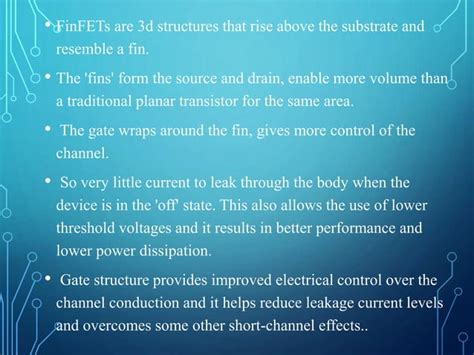 • FinFETs are 3d structures that rise above the substrate and resemble a fin.

• The 'fins' form the source and drain, enable more volume than a traditional planar transistor for the same area.

• The gate wraps around the fin, gives more control of the channel.

• So very little current to leak through the body when the device is in the 'off' state. This also allows the use of lower threshold voltages and it results in better performance and lower power dissipation.

• Gate structure provides improved electrical control over the channel conduction and it helps reduce leakage current levels and overcomes some other short-channel effects..